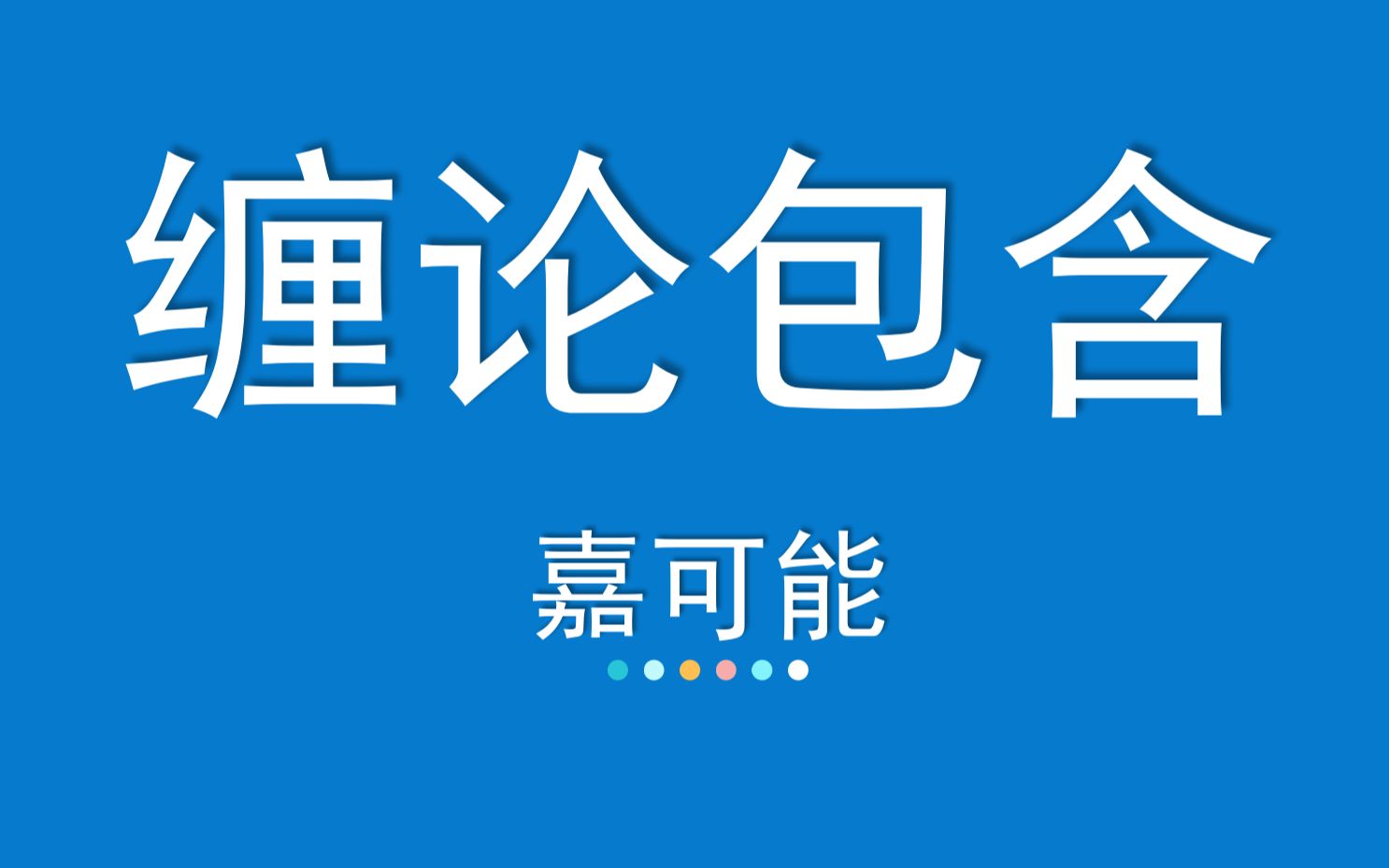 缠论包含

嘉可能